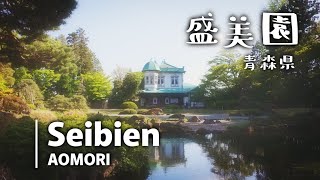 盛美園
青森県

Seibien
AOMORI